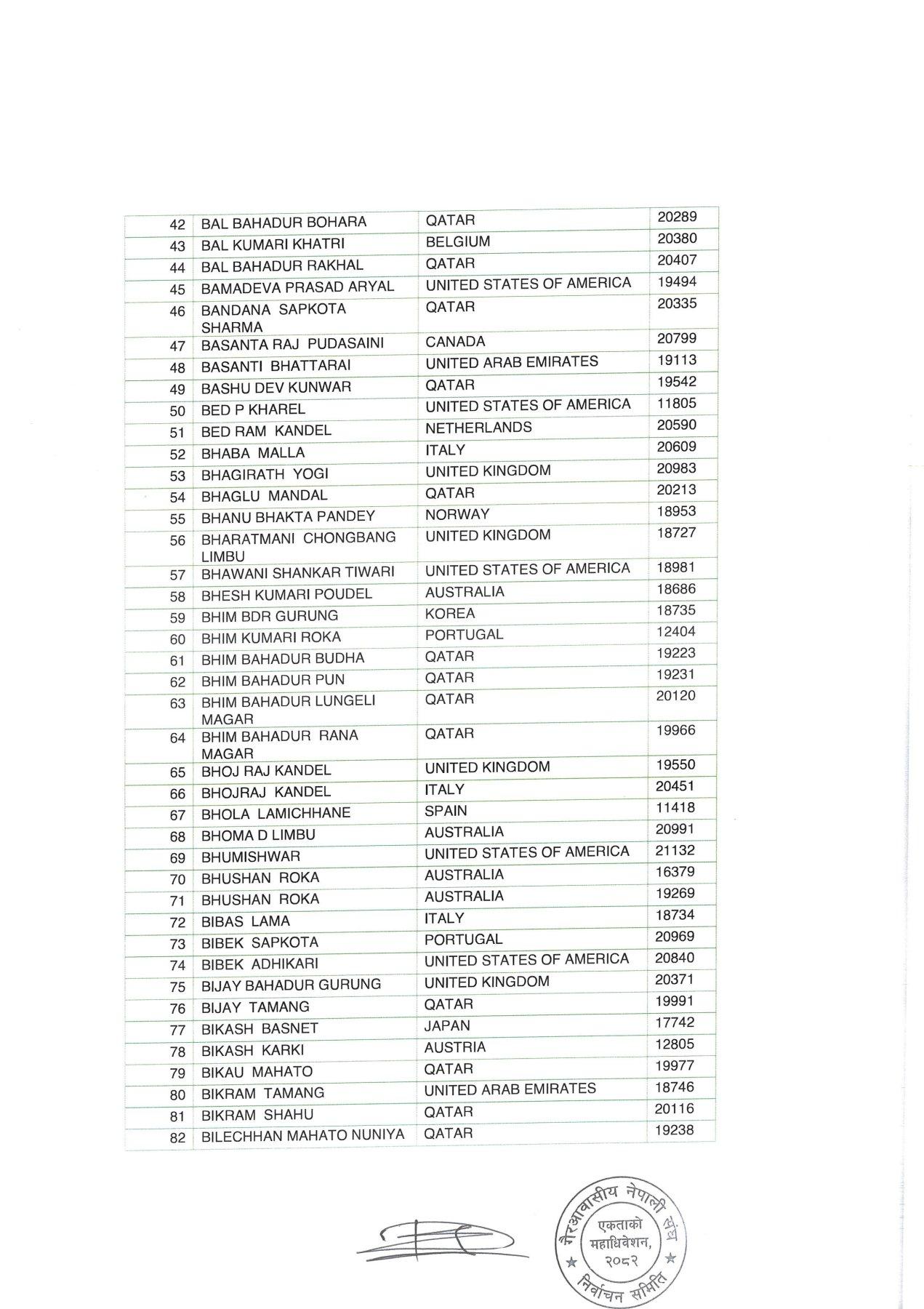 | 42 | BAL BAHADUR BOHARA | QATAR | 20289 |
|---|---|---|---|
| 43 | BAL KUMARI KHATRI | BELGIUM | 20380 |
| 44 | BAL BAHADUR RAKHAL | QATAR | 20407 |
| 45 | BAMADEVA PRASAD ARYAL | UNITED STATES OF AMERICA | 19494 |
| 46 | BANDANA SAPKOTA SHARMA | QATAR | 20335 |
| 47 | BASANTA RAJ PUDASAINI | CANADA | 20799 |
| 48 | BASANTI BHATTARAI | UNITED ARAB EMIRATES | 19113 |
| 49 | BASHU DEV KUNWAR | QATAR | 19542 |
| 50 | BED P KHAREL | UNITED STATES OF AMERICA | 11805 |
| 51 | BED RAM KANDEL | NETHERLANDS | 20590 |
| 52 | BHABA MALLA | ITALY | 20609 |
| 53 | BHAGIRATH YOGI | UNITED KINGDOM | 20983 |
| 54 | BHAGLU MANDAL | QATAR | 20213 |
| 55 | BHANU BHAKTA PANDEY | NORWAY | 18953 |
| 56 | BHARATMANI CHONGBANG LIMBU | UNITED KINGDOM | 18727 |
| 57 | BHAWANI SHANKAR TIWARI | UNITED STATES OF AMERICA | 18981 |
| 58 | BHESH KUMARI POUDEL | AUSTRALIA | 18686 |
| 59 | BHIM BDR GURUNG | KOREA | 18735 |
| 60 | BHIM KUMARI ROKA | PORTUGAL | 12404 |
| 61 | BHIM BAHADUR BUDHA | QATAR | 19223 |
| 62 | BHIM BAHADUR PUN | QATAR | 19231 |
| 63 | BHIM BAHADUR LUNGELI MAGAR | QATAR | 20120 |
| 64 | BHIM BAHADUR RANA MAGAR | QATAR | 19966 |
| 65 | BHOJ RAJ KANDEL | UNITED KINGDOM | 19550 |
| 66 | BHOJRAJ KANDEL | ITALY | 20451 |
| 67 | BHOLA LAMICHHANE | SPAIN | 11418 |
| 68 | BHOMA D LIMBU | AUSTRALIA | 20991 |
| 69 | BHUMISHWAR | UNITED STATES OF AMERICA | 21132 |
| 70 | BHUSHAN ROKA | AUSTRALIA | 16379 |
| 71 | BHUSHAN ROKA | AUSTRALIA | 19269 |
| 72 | BIBAS LAMA | ITALY | 18734 |
| 73 | BIBEK SAPKOTA | PORTUGAL | 20969 |
| 74 | BIBEK ADHIKARI | UNITED STATES OF AMERICA | 20840 |
| 75 | BIJAY BAHADUR GURUNG | UNITED KINGDOM | 20371 |
| 76 | BIJAY TAMANG | QATAR | 19991 |
| 77 | BIKASH BASNET | JAPAN | 17742 |
| 78 | BIKASH KARKI | AUSTRIA | 12805 |
| 79 | BIKAU MAHATO | QATAR | 19977 |
| 80 | BIKRAM TAMANG | UNITED ARAB EMIRATES | 18746 |
| 81 | BIKRAM SHAHU | QATAR | 20116 |
| 82 | BILECHHAN MAHATO NUNIYA | QATAR | 19238 |

गैरआवासीय नेपाली संघ
एकताको महाधिवेशन, २०८२
निर्वाचन समिति